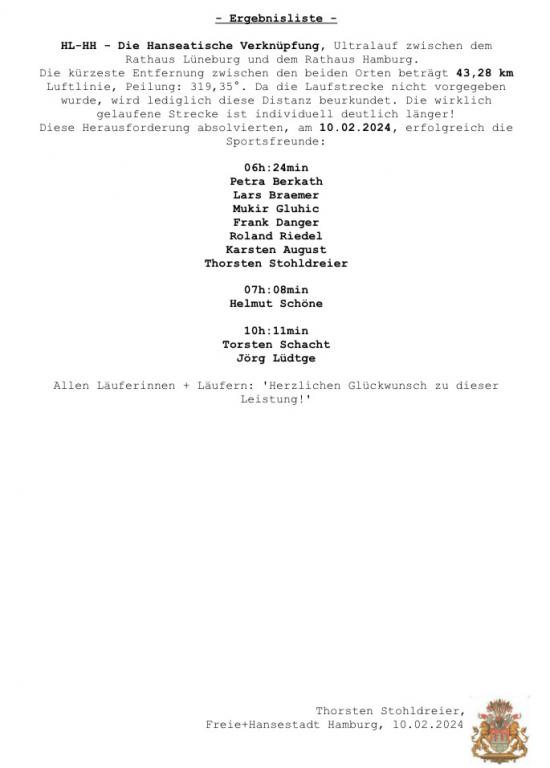 - Ergebnisliste -

HL-HH - Die Hanseatische Verknüpfung, Ultralauf zwischen dem Rathaus Lüneburg und dem Rathaus Hamburg. Die kürzeste Entfernung zwischen den beiden Orten beträgt 43,28 km Luftlinie, Peilung: 319,35°. Da die Laufstrecke nicht vorgegeben wurde, wird lediglich diese Distanz beurkundet. Die wirklich gelaufene Strecke ist individuell deutlich länger! Diese Herausforderung absolvierten, am 10.02.2024, erfolgreich die Sportsfreunde:

06h:24min
Petra Berkath
Lars Braemer
Mukir Gluhic
Frank Danger
Roland Riedel
Karsten August
Thorsten Stohldreier

07h:08min
Helmut Schöne

10h:11min
Torsten Schacht
Jörg Lüdtge

Allen Läuferinnen + Läufern: 'Herzlichen Glückwunsch zu dieser Leistung!'

Thorsten Stohldreier,
Freie+Hansestadt Hamburg, 10.02.2024